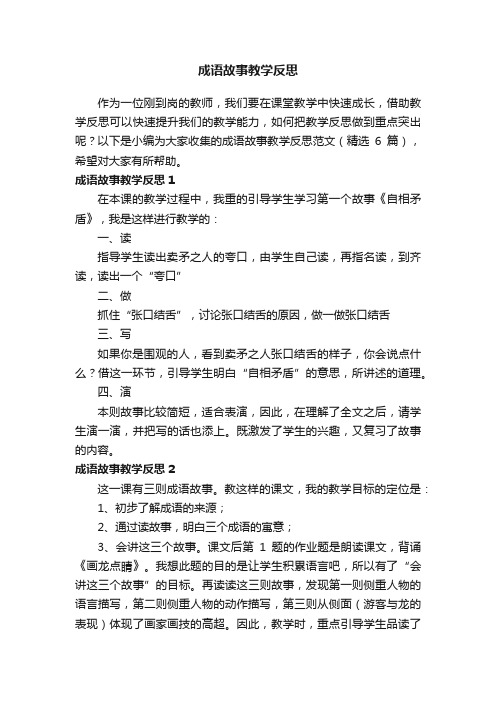 成语故事教学反思

作为一位刚到岗的教师，我们要在课堂教学中快速成长，借助教学反思可以快速提升我们的教学能力，如何把教学反思做到重点突出呢？以下是小编为大家收集的成语故事教学反思范文（精选 6 篇），希望对大家有所帮助。

成语故事教学反思 1

在本课的教学过程中，我重的引导学生学习第一个故事《自相矛盾》，我是这样进行教学的：

一、读

指导学生读出卖矛之人的夸口，由学生自己读，再指名读，到齐读，读出一个“夸口”

二、做

抓住“张口结舌”，讨论张口结舌的原因，做一做张口结舌

三、写

如果你是围观的人，看到卖矛之人张口结舌的样子，你会说点什么？借这一环节，引导学生明白“自相矛盾”的意思，所讲述的道理。

四、演

本则故事比较简短，适合表演，因此，在理解了全文之后，请学生演一演，并把写的话也添上。既激发了学生的兴趣，又复习了故事的内容。

成语故事教学反思 2

这一课有三则成语故事。教这样的课文，我的教学目标的定位是：

1、初步了解成语的来源；

2、通过读故事，明白三个成语的寓意；

3、会讲这三个故事。课文后第 1 题的作业题是朗读课文，背诵《画龙点睛》。我想此题的目的是让学生积累语言吧，所以有了“会讲这三个故事”的目标。再读读这三则故事，发现第一则侧重人物的语言描写，第二则侧重人物的动作描写，第三则从侧面（游客与龙的表现）体现了画家画技的高超。因此，教学时，重点引导学生品读了